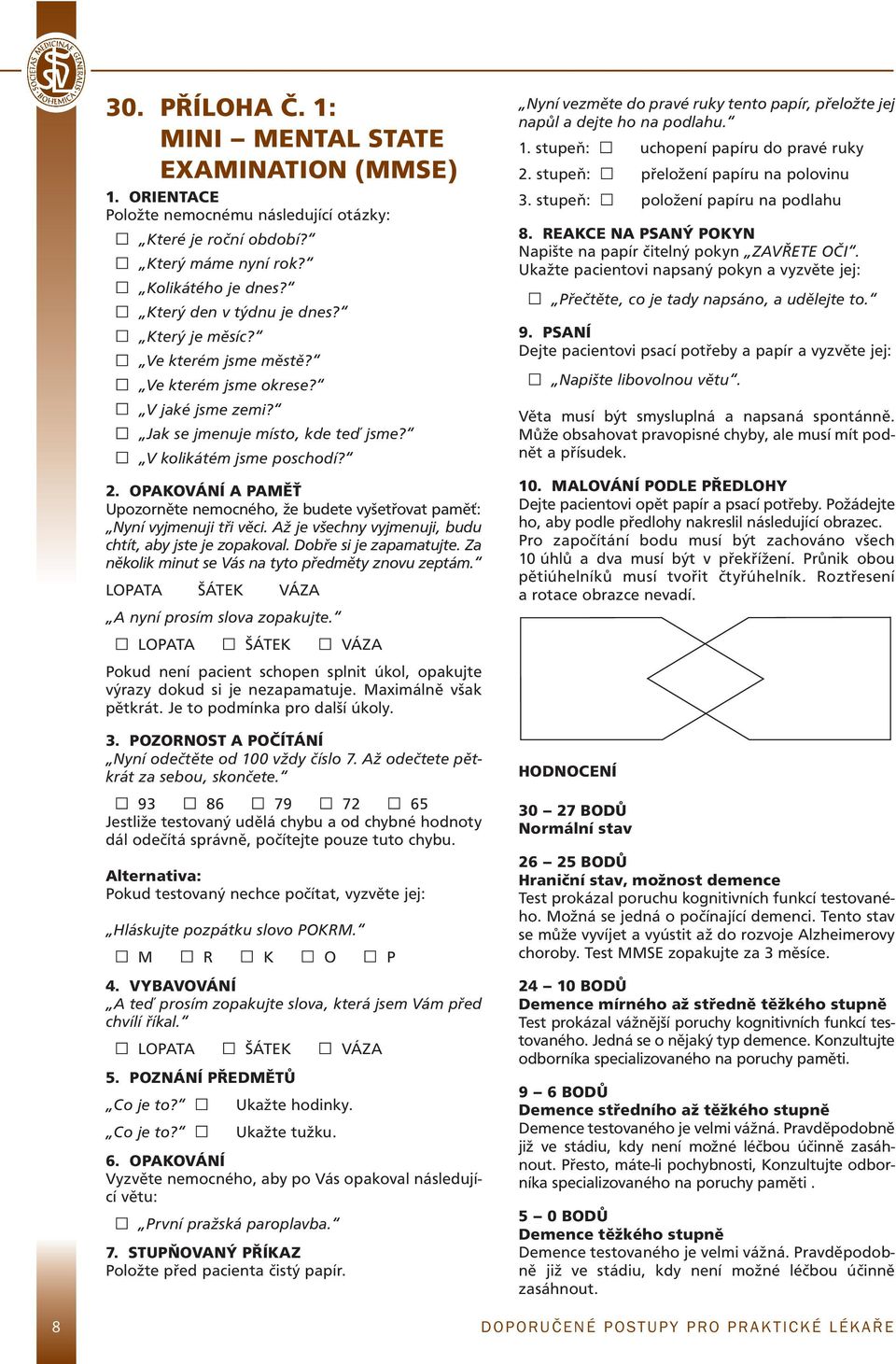 SOCIETAS MEDICINAE GENERALIS BOHEMICA

30. PŘÍLOHA Č. 1: MINI – MENTAL STATE EXAMINATION (MMSE)

1. ORIENTACE
Položte nemocnému následující otázky:

☐ „Které je roční období?“
☐ „Který máme nyní rok?“
☐ „Kolikátého je dnes?“
☐ „Který den v týdnu je dnes?“
☐ „Který je měsíc?“
☐ „Ve kterém jsme městě?“
☐ „Ve kterém jsme okrese?“
☐ „V jaké jsme zemi?“
☐ „Jak se jmenuje místo, kde teď jsme?“
☐ „V kolikátém jsme poschodí?“

2. OPAKOVÁNÍ A PAMĚŤ
Upozorněte nemocného, že budete vyšetřovat paměť: „Nyní vyjmenuji tři věci. Až je všechny vyjmenuji, budu chtít, aby jste je zopakoval. Dobře si je zapamatujte. Za několik minut se Vás na tyto předměty znovu zeptám.“

LOPATA ŠÁTEK VÁZA

„A nyní prosím slova zopakujte.“

☐ LOPATA ☐ ŠÁTEK ☐ VÁZA

Pokud není pacient schopen splnit úkol, opakujte výrazy dokud si je nezapamatuje. Maximálně však pětkrát. Je to podmínka pro další úkoly.

3. POZORNOST A POČÍTÁNÍ
„Nyní odečtěte od 100 vždy číslo 7. Až odečtete pětkrát za sebou, skončete.“

☐ 93 ☐ 86 ☐ 79 ☐ 72 ☐ 65
Jestliže testovaný udělá chybu a od chybné hodnoty dál odečítá správně, počítejte pouze tuto chybu.

Alternativa:
Pokud testovaný nechce počítat, vyzvěte jej:

„Hláskujte pozpátku slovo POKRM.“

☐ M ☐ R ☐ K ☐ O ☐ P

4. VYBAVOVÁNÍ
„A teď prosím zopakujte slova, která jsem Vám před chvílí říkal.“

☐ LOPATA ☐ ŠÁTEK ☐ VÁZA

5. POZNÁNÍ PŘEDMĚTŮ
„Co je to?“ ☐ Ukažte hodinky.
„Co je to?“ ☐ Ukažte tužku.

6. OPAKOVÁNÍ
Vyzvěte nemocného, aby po Vás opakoval následující větu:

☐ „První pražská paroplavba.“

7. STUPŇOVANÝ PŘÍKAZ
Položte před pacienta čistý papír.

„Nyní vezměte do pravé ruky tento papír, přeložte jej napůl a dejte ho na podlahu.“
1. stupeň: ☐ uchopení papíru do pravé ruky
2. stupeň: ☐ přeložení papíru na polovinu
3. stupeň: ☐ položení papíru na podlahu

8. REAKCE NA PSANÝ POKYN
Napište na papír čitelný pokyn „ZAVŘETE OČI“. Ukažte pacientovi napsaný pokyn a vyzvěte jej:

☐ „Přečtěte, co je tady napsáno, a udělejte to.“

9. PSANÍ
Dejte pacientovi psací potřeby a papír a vyzvěte jej:

☐ „Napište libovolnou větu“.

Věta musí být smysluplná a napsaná spontánně. Může obsahovat pravopisné chyby, ale musí mít podnět a přísudek.

10. MALOVÁNÍ PODLE PŘEDLOHY
Dejte pacientovi opět papír a psací potřeby. Požádejte ho, aby podle předlohy nakreslil následující obrazec. Pro započítání bodu musí být zachováno všech 10 úhlů a dva musí být v překřížení. Průnik obou pětiúhelníků musí tvořit čtyřúhelník. Roztřesení a rotace obrazce nevadí.

HODNOCENÍ

30 – 27 BODŮ
Normální stav

26 – 25 BODŮ
Hraniční stav, možnost demence
Test prokázal poruchu kognitivních funkcí testovaného. Možná se jedná o počínající demenci. Tento stav se může vyvíjet a vyústit až do rozvoje Alzheimerovy choroby. Test MMSE zopakujte za 3 měsíce.

24 – 10 BODŮ
Demence mírného až středně těžkého stupně
Test prokázal vážnější poruchy kognitivních funkcí testovaného. Jedná se o nějaký typ demence. Konzultujte odborníka specializovaného na poruchy paměti.

9 – 6 BODŮ
Demence středního až těžkého stupně
Demence testovaného je velmi vážná. Pravděpodobně již ve stádiu, kdy není možné léčbou účinně zasáhnout. Přesto, máte-li pochybnosti, Konzultujte odborníka specializovaného na poruchy paměti .

5 – 0 BODŮ
Demence těžkého stupně
Demence testovaného je velmi vážná. Pravděpodobně již ve stádiu, kdy není možné léčbou účinně zasáhnout.

8

DOPORUČENÉ POSTUPY PRO PRAKTICKÉ LÉKAŘE